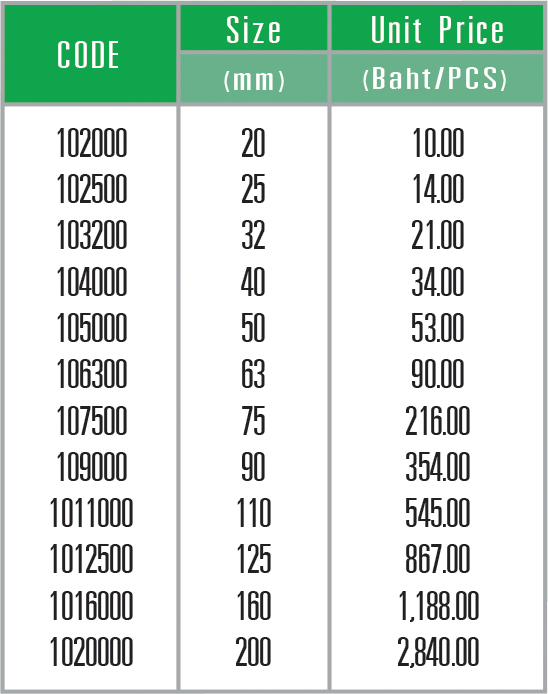 | CODE | Size (mm) | Unit Price (Baht/PCS) |
|---|---|---|
| 102000 | 20 | 10.00 |
| 102500 | 25 | 14.00 |
| 103200 | 32 | 21.00 |
| 104000 | 40 | 34.00 |
| 105000 | 50 | 53.00 |
| 106300 | 63 | 90.00 |
| 107500 | 75 | 216.00 |
| 109000 | 90 | 354.00 |
| 1011000 | 110 | 545.00 |
| 1012500 | 125 | 867.00 |
| 1016000 | 160 | 1,188.00 |
| 1020000 | 200 | 2,840.00 |